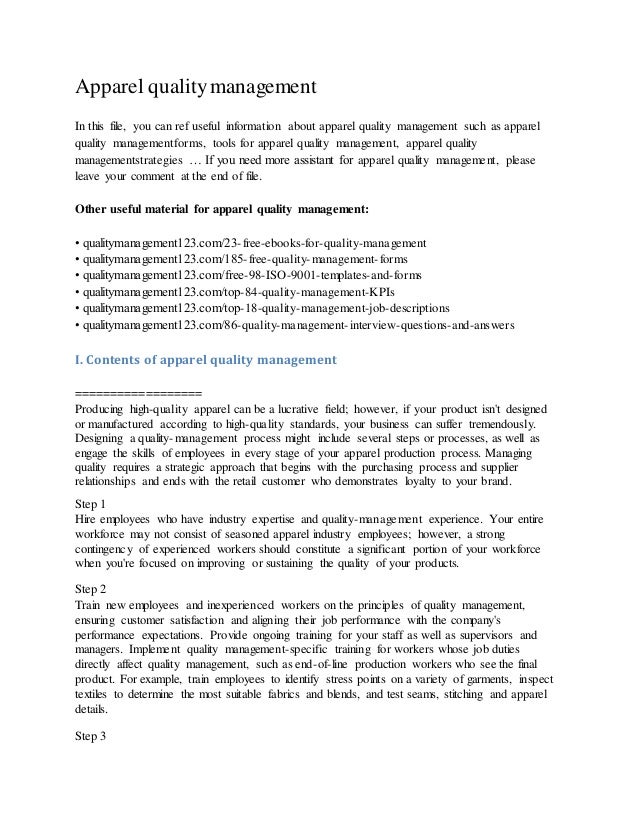 Apparel quality management

In this file, you can ref useful information about apparel quality management such as apparel quality managementforms, tools for apparel quality management, apparel quality managementstrategies … If you need more assistant for apparel quality management, please leave your comment at the end of file.

Other useful material for apparel quality management:

• qualitymanagement123.com/23-free-ebooks-for-quality-management
• qualitymanagement123.com/185-free-quality-management-forms
• qualitymanagement123.com/free-98-ISO-9001-templates-and-forms
• qualitymanagement123.com/top-84-quality-management-KPIs
• qualitymanagement123.com/top-18-quality-management-job-descriptions
• qualitymanagement123.com/86-quality-management-interview-questions-and-answers

I. Contents of apparel quality management

==================
Producing high-quality apparel can be a lucrative field; however, if your product isn't designed or manufactured according to high-quality standards, your business can suffer tremendously. Designing a quality-management process might include several steps or processes, as well as engage the skills of employees in every stage of your apparel production process. Managing quality requires a strategic approach that begins with the purchasing process and supplier relationships and ends with the retail customer who demonstrates loyalty to your brand.

Step 1
Hire employees who have industry expertise and quality-management experience. Your entire workforce may not consist of seasoned apparel industry employees; however, a strong contingency of experienced workers should constitute a significant portion of your workforce when you're focused on improving or sustaining the quality of your products.

Step 2
Train new employees and inexperienced workers on the principles of quality management, ensuring customer satisfaction and aligning their job performance with the company's performance expectations. Provide ongoing training for your staff as well as supervisors and managers. Implement quality management-specific training for workers whose job duties directly affect quality management, such as end-of-line production workers who see the final product. For example, train employees to identify stress points on a variety of garments, inspect textiles to determine the most suitable fabrics and blends, and test seams, stitching and apparel details.

Step 3